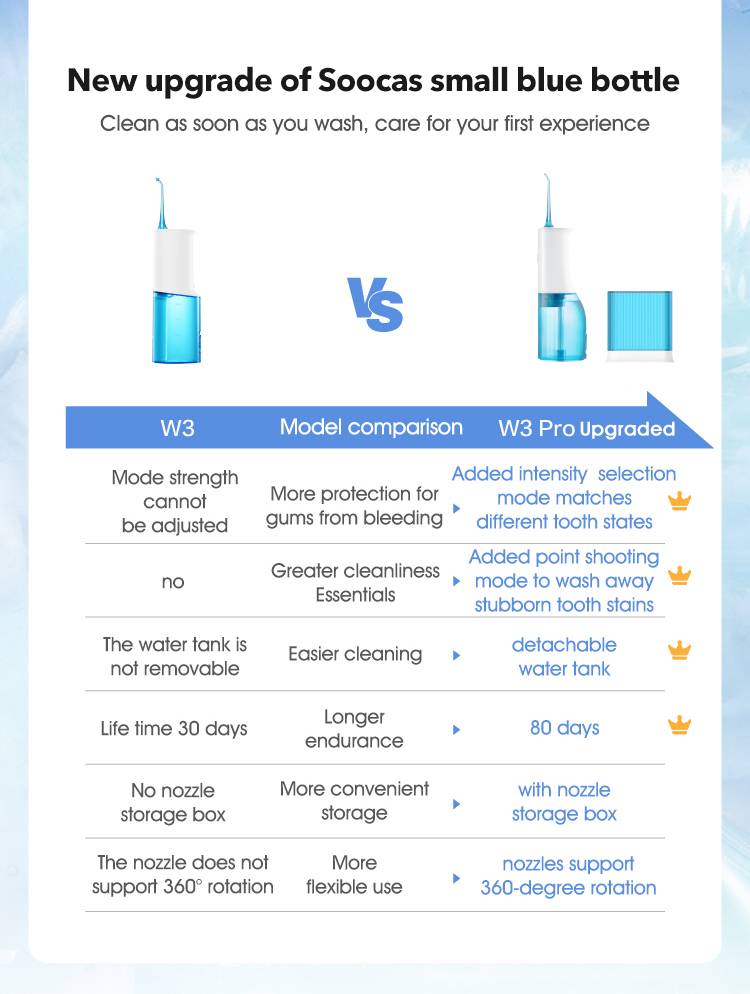 New upgrade of Soocas small blue bottle

Clean as soon as you wash, care for your first experience

VS

| W3 | Model comparison | W3 Pro Upgraded |
|---|---|---|
| Mode strength cannot be adjusted | More protection for gums from bleeding | Added intensity selection mode matches different tooth states |
| no | Greater cleanliness Essentials | Added point shooting mode to wash away stubborn tooth stains |
| The water tank is not removable | Easier cleaning | detachable water tank |
| Life time 30 days | Longer endurance | 80 days |
| No nozzle storage box | More convenient storage | with nozzle storage box |
| The nozzle does not support 360° rotation | More flexible use | nozzles support 360-degree rotation |